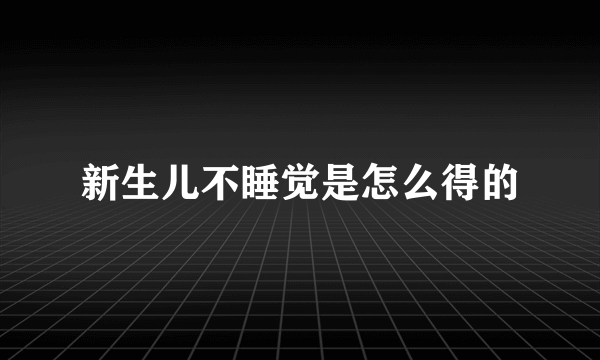 新生儿不睡觉是怎么得的